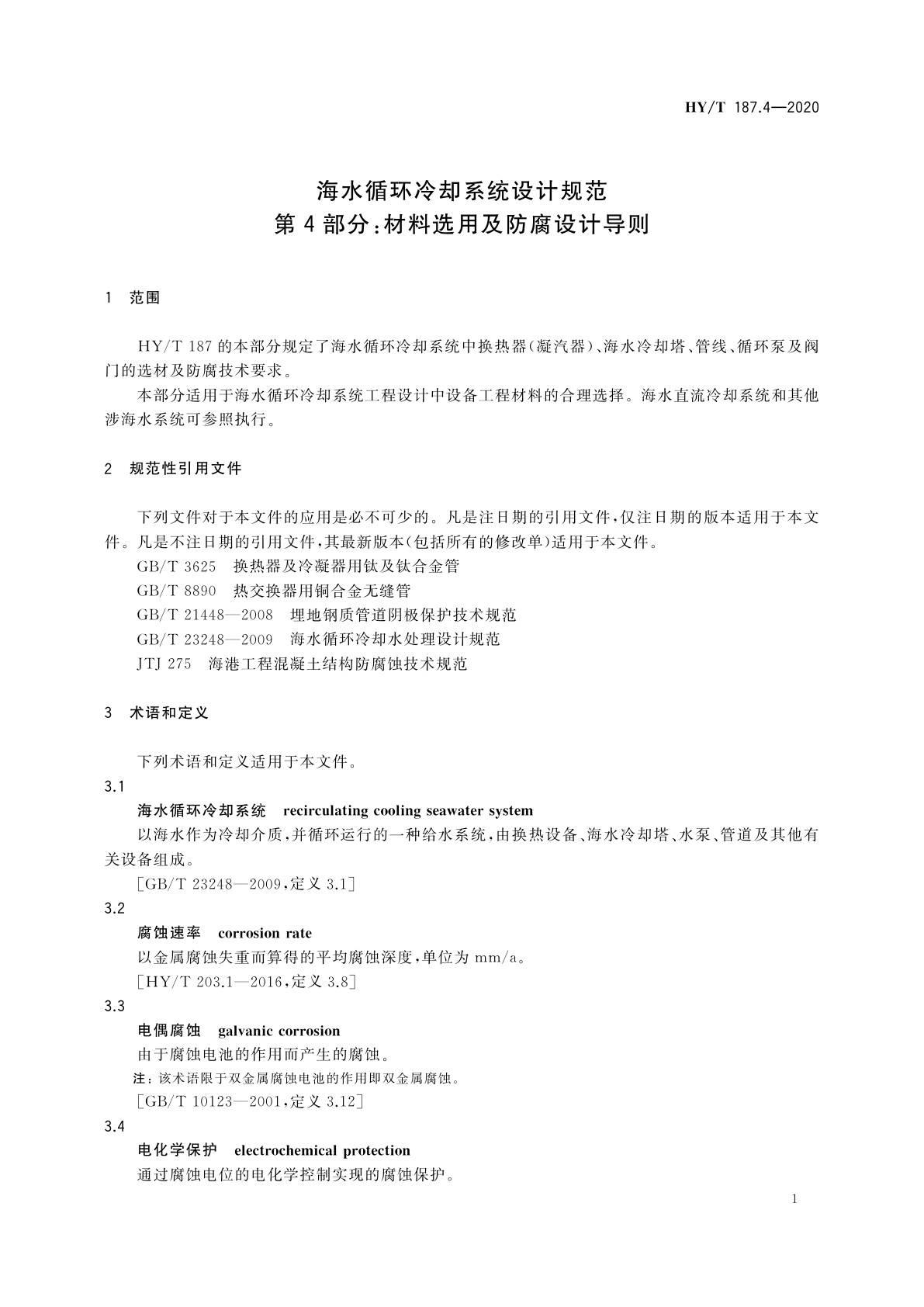 HY/T 187.4—2020

海水循环冷却系统设计规范
第4部分:材料选用及防腐设计导则

1 范围

HY/T 187的本部分规定了海水循环冷却系统中换热器(凝汽器)、海水冷却塔、管线、循环泵及阀门的选材及防腐技术要求。

本部分适用于海水循环冷却系统工程设计中设备工程材料的合理选择。海水直流冷却系统和其他涉海水系统可参照执行。

2 规范性引用文件

下列文件对于本文件的应用是必不可少的。凡是注日期的引用文件,仅注日期的版本适用于本文件。凡是不注日期的引用文件,其最新版本(包括所有的修改单)适用于本文件。

GB/T 3625 换热器及冷凝器用钛及钛合金管

GB/T 8890 热交换器用铜合金无缝管

GB/T 21448—2008 埋地钢质管道阴极保护技术规范

GB/T 23248—2009 海水循环冷却水处理设计规范

JTJ 275 海港工程混凝土结构防腐蚀技术规范

3 术语和定义

下列术语和定义适用于本文件。

3.1

海水循环冷却系统 recirculating cooling seawater system

以海水作为冷却介质,并循环运行的一种给水系统,由换热设备、海水冷却塔、水泵、管道及其他有关设备组成。

[GB/T 23248—2009,定义3.1]

3.2

腐蚀速率 corrosion rate

以金属腐蚀失重而算得的平均腐蚀深度,单位为mm/a。

[HY/T 203.1—2016,定义3.8]

3.3

电偶腐蚀 galvanic corrosion

由于腐蚀电池的作用而产生的腐蚀。

注:该术语限于双金属腐蚀电池的作用即双金属腐蚀。

[GB/T 10123—2001,定义3.12]

3.4

电化学保护 electrochemical protection

通过腐蚀电位的电化学控制实现的腐蚀保护。

1